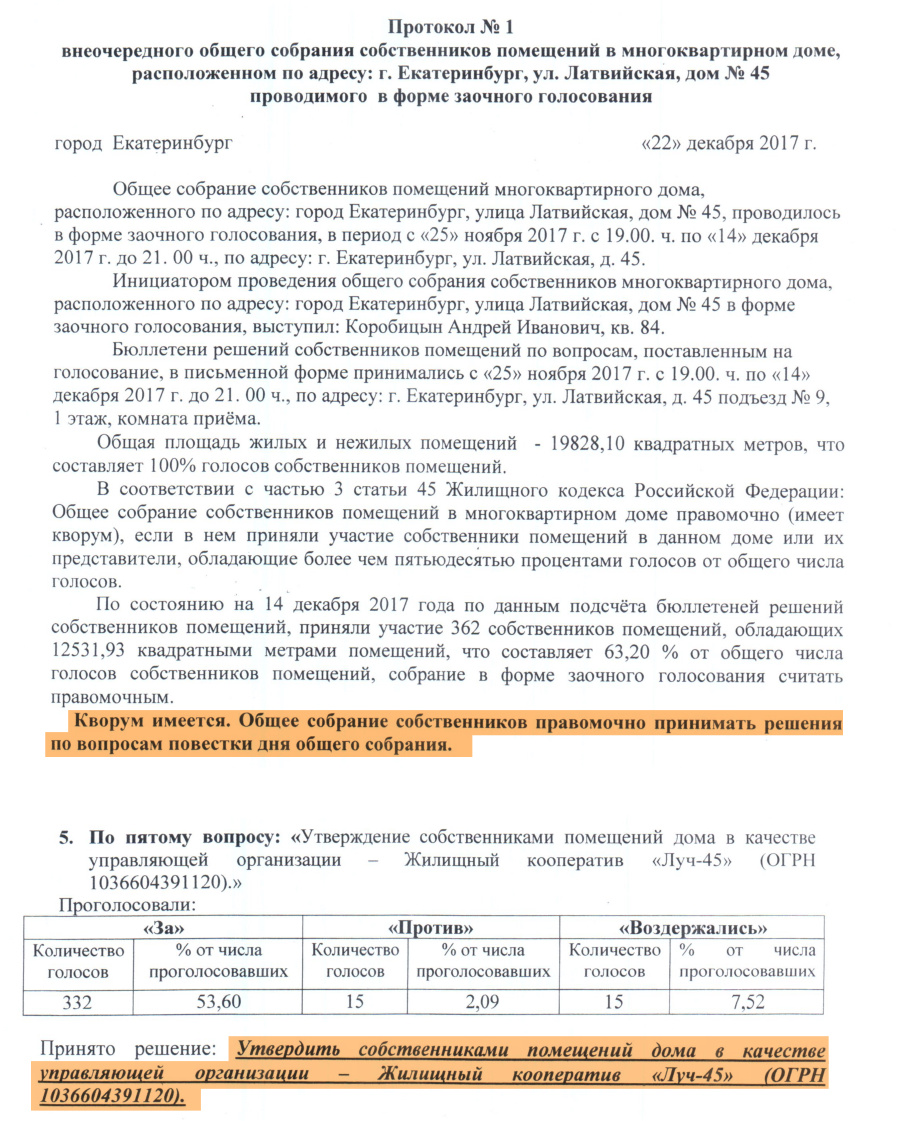 Протокол № 1
внеочередного общего собрания собственников помещений в многоквартирном доме, расположенном по адресу: г. Екатеринбург, ул. Латвийская, дом № 45
проводимого в форме заочного голосования

город Екатеринбург «22» декабря 2017 г.

Общее собрание собственников помещений многоквартирного дома, расположенного по адресу: город Екатеринбург, улица Латвийская, дом № 45, проводилось в форме заочного голосования, в период с «25» ноября 2017 г. с 19.00. ч. по «14» декабря 2017 г. до 21. 00 ч., по адресу: г. Екатеринбург, ул. Латвийская, д. 45.

Инициатором проведения общего собрания собственников многоквартирного дома, расположенного по адресу: город Екатеринбург, улица Латвийская, дом № 45 в форме заочного голосования, выступил: Коробицын Андрей Иванович, кв. 84.

Бюллетени решений собственников помещений по вопросам, поставленным на голосование, в письменной форме принимались с «25» ноября 2017 г. с 19.00. ч. по «14» декабря 2017 г. до 21. 00 ч., по адресу: г. Екатеринбург, ул. Латвийская, д. 45 подъезд № 9, 1 этаж, комната приёма.

Общая площадь жилых и нежилых помещений - 19828,10 квадратных метров, что составляет 100% голосов собственников помещений.

В соответствии с частью 3 статьи 45 Жилищного кодекса Российской Федерации: Общее собрание собственников помещений в многоквартирном доме правомочно (имеет кворум), если в нем приняли участие собственники помещений в данном доме или их представители, обладающие более чем пятьюдесятью процентами голосов от общего числа голосов.

По состоянию на 14 декабря 2017 года по данным подсчёта бюллетеней решений собственников помещений, приняли участие 362 собственников помещений, обладающих 12531,93 квадратными метрами помещений, что составляет 63,20 % от общего числа голосов собственников помещений, собрание в форме заочного голосования считать правомочным.

Кворум имеется. Общее собрание собственников правомочно принимать решения по вопросам повестки дня общего собрания.

5. По пятому вопросу: «Утверждение собственниками помещений дома в качестве управляющей организации – Жилищный кооператив «Луч-45» (ОГРН 1036604391120).»

Проголосовали:

| «За» | | «Против» | | «Воздержались» | |
|---|---|---|---|---|---|
| Количество голосов | % от числа проголосовавших | Количество голосов | % от числа проголосовавших | Количество голосов | % от числа проголосовавших |
| 332 | 53,60 | 15 | 2,09 | 15 | 7,52 |

Принято решение: Утвердить собственниками помещений дома в качестве управляющей организации – Жилищный кооператив «Луч-45» (ОГРН 1036604391120).